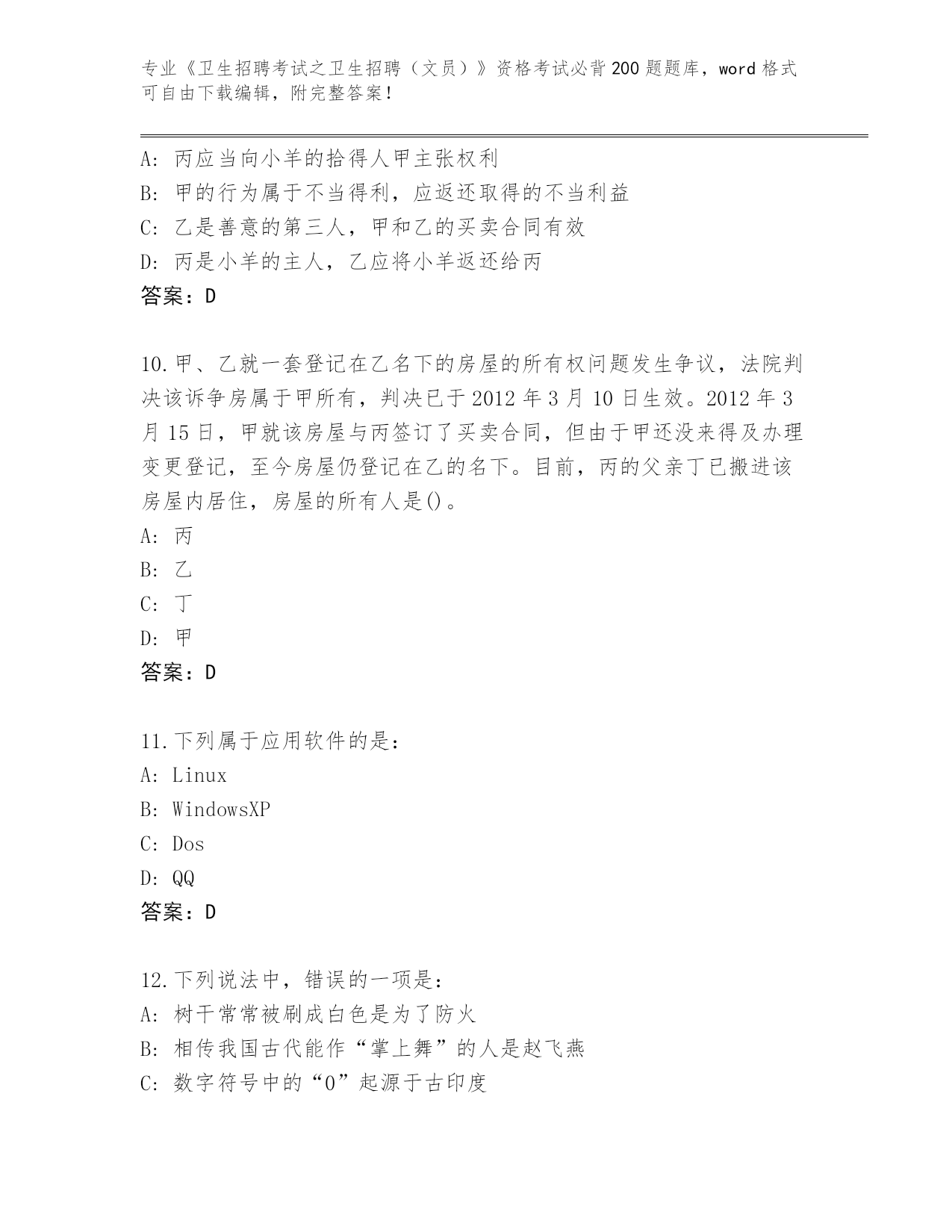 专业《卫生招聘考试之卫生招聘（文员）》资格考试必背200题题库，word格式可自由下载编辑，附完整答案！

A: 丙应当向小羊的拾得人甲主张权利
B: 甲的行为属于不当得利，应返还取得的不当利益
C: 乙是善意的第三人，甲和乙的买卖合同有效
D: 丙是小羊的主人，乙应将小羊返还给丙
答案：D

10.甲、乙就一套登记在乙名下的房屋的所有权问题发生争议，法院判决该诉争房属于甲所有，判决已于2012年3月10日生效。2012年3月15日，甲就该房屋与丙签订了买卖合同，但由于甲还没来得及办理变更登记，至今房屋仍登记在乙的名下。目前，丙的父亲丁已搬进该房屋内居住，房屋的所有人是()。
A: 丙
B: 乙
C: 丁
D: 甲
答案：D

11.下列属于应用软件的是：
A: Linux
B: WindowsXP
C: Dos
D: QQ
答案：D

12.下列说法中，错误的一项是：
A: 树干常常被刷成白色是为了防火
B: 相传我国古代能作“掌上舞”的人是赵飞燕
C: 数字符号中的“0”起源于古印度